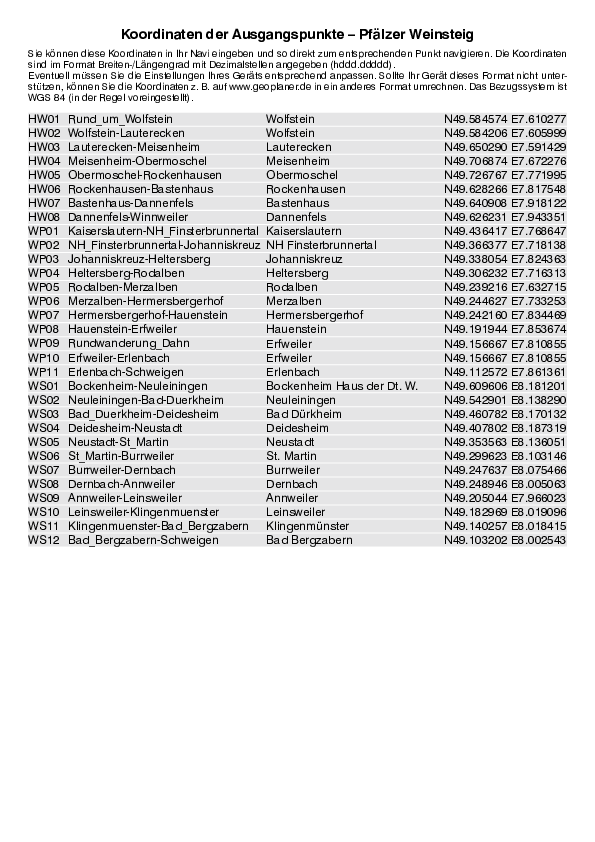 Koordinaten der Ausgangspunkte – Pfälzer Weinsteig

Sie können diese Koordinaten in Ihr Navi eingeben und so direkt zum entsprechenden Punkt navigieren. Die Koordinaten sind im Format Breiten-/Längengrad mit Dezimalstellen angegeben (hddd.ddddd).
Eventuell müssen Sie die Einstellungen Ihres Geräts entsprechend anpassen. Sollte Ihr Gerät dieses Format nicht unterstützen, können Sie die Koordinaten z. B. auf www.geoplaner.de in ein anderes Format umrechnen. Das Bezugssystem ist WGS 84 (in der Regel voreingestellt).

| | | | |
|---|---|---|---|
| HW01 | Rund_um_Wolfstein | Wolfstein | N49.584574 E7.610277 |
| HW02 | Wolfstein-Lauterecken | Wolfstein | N49.584206 E7.605999 |
| HW03 | Lauterecken-Meisenheim | Lauterecken | N49.650290 E7.591429 |
| HW04 | Meisenheim-Obermoschel | Meisenheim | N49.706874 E7.672276 |
| HW05 | Obermoschel-Rockenhausen | Obermoschel | N49.726767 E7.771995 |
| HW06 | Rockenhausen-Bastenhaus | Rockenhausen | N49.628266 E7.817548 |
| HW07 | Bastenhaus-Dannenfels | Bastenhaus | N49.640908 E7.918122 |
| HW08 | Dannenfels-Winnweiler | Dannenfels | N49.626231 E7.943351 |
| WP01 | Kaiserslautern-NH_Finsterbrunnertal | Kaiserslautern | N49.436417 E7.768647 |
| WP02 | NH_Finsterbrunnertal-Johanniskreuz | NH Finsterbrunnertal | N49.366377 E7.718138 |
| WP03 | Johanniskreuz-Heltersberg | Johanniskreuz | N49.338054 E7.824363 |
| WP04 | Heltersberg-Rodalben | Heltersberg | N49.306232 E7.716313 |
| WP05 | Rodalben-Merzalben | Rodalben | N49.239216 E7.632715 |
| WP06 | Merzalben-Hermersbergerhof | Merzalben | N49.244627 E7.733253 |
| WP07 | Hermersbergerhof-Hauenstein | Hermersbergerhof | N49.242160 E7.834469 |
| WP08 | Hauenstein-Erfweiler | Hauenstein | N49.191944 E7.853674 |
| WP09 | Rundwanderung_Dahn | Erfweiler | N49.156667 E7.810855 |
| WP10 | Erfweiler-Erlenbach | Erfweiler | N49.156667 E7.810855 |
| WP11 | Erlenbach-Schweigen | Erlenbach | N49.112572 E7.861361 |
| WS01 | Bockenheim-Neuleiningen | Bockenheim Haus der Dt. W. | N49.609606 E8.181201 |
| WS02 | Neuleiningen-Bad-Duerkheim | Neuleiningen | N49.542901 E8.138290 |
| WS03 | Bad_Duerkheim-Deidesheim | Bad Dürkheim | N49.460782 E8.170132 |
| WS04 | Deidesheim-Neustadt | Deidesheim | N49.407802 E8.187319 |
| WS05 | Neustadt-St_Martin | Neustadt | N49.353563 E8.136051 |
| WS06 | St_Martin-Burrweiler | St. Martin | N49.299623 E8.103146 |
| WS07 | Burrweiler-Dernbach | Burrweiler | N49.247637 E8.075466 |
| WS08 | Dernbach-Annweiler | Dernbach | N49.248946 E8.005063 |
| WS09 | Annweiler-Leinsweiler | Annweiler | N49.205044 E7.966023 |
| WS10 | Leinsweiler-Klingenmuenster | Leinsweiler | N49.182969 E8.019096 |
| WS11 | Klingenmuenster-Bad_Bergzabern | Klingenmünster | N49.140257 E8.018415 |
| WS12 | Bad_Bergzabern-Schweigen | Bad Bergzabern | N49.103202 E8.002543 |